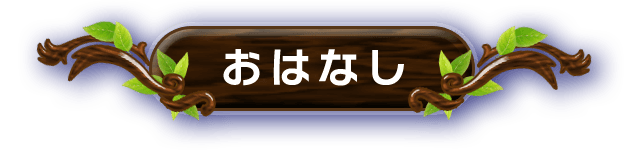 おはなし